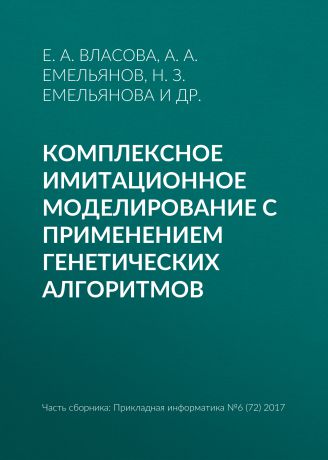 Е. А. ВЛАСОВА, А. А. ЕМЕЛЬЯНОВ, Н. З. ЕМЕЛЬЯНОВА И ДР.

КОМПЛЕКСНОЕ ИМИТАЦИОННОЕ МОДЕЛИРОВАНИЕ С ПРИМЕНЕНИЕМ ГЕНЕТИЧЕСКИХ АЛГОРИТМОВ

Часть сборника: Прикладная информатика №6 (72) 2017